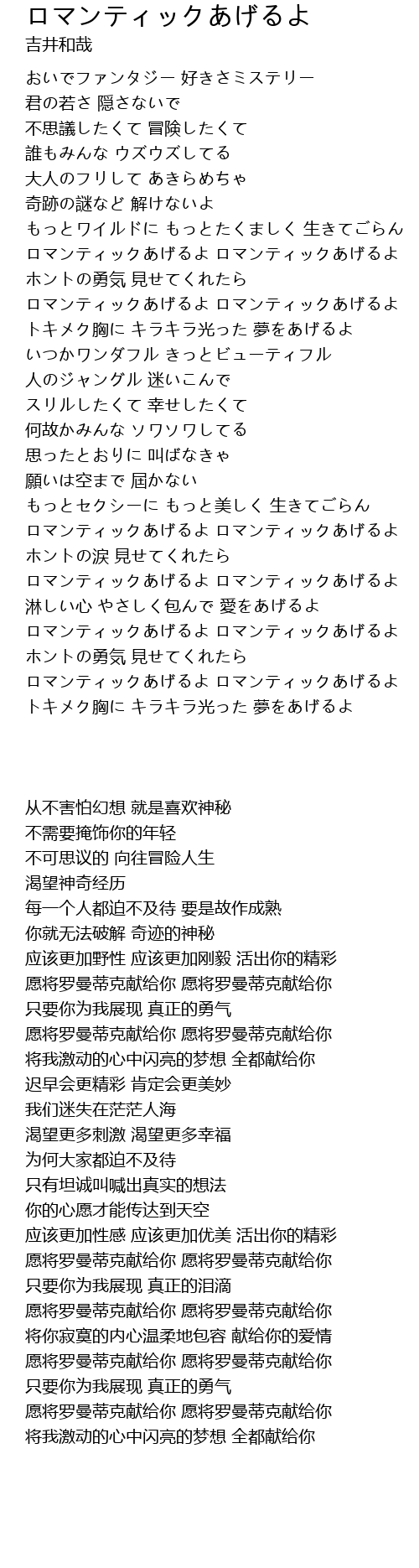 ロマンティックあげるよ
吉井和哉

おいでファンタジー 好きさミステリー
君の若さ 隠さないで
不思議したくて 冒険したくて
誰もみんな ウズウズしてる
大人のフリして あきらめちゃ
奇跡の謎など 解けないよ
もっとワイルドに もっとたくましく 生きてごらん
ロマンティックあげるよ ロマンティックあげるよ
ホントの勇気 見せてくれたら
ロマンティックあげるよ ロマンティックあげるよ
トキメク胸に キラキラ光った 夢をあげるよ
いつかワンダフル きっとビューティフル
人のジャングル 迷いこんで
スリルしたくて 幸せしたくて
何故かみんな ソワソワしてる
思ったとおりに 叫ばなきゃ
願いは空まで 届かない
もっとセクシーに もっと美しく 生きてごらん
ロマンティックあげるよ ロマンティックあげるよ
ホントの涙 見せてくれたら
ロマンティックあげるよ ロマンティックあげるよ
淋しい心 やさしく包んで 愛をあげるよ
ロマンティックあげるよ ロマンティックあげるよ
ホントの勇気 見せてくれたら
ロマンティックあげるよ ロマンティックあげるよ
トキメク胸に キラキラ光った 夢をあげるよ

从不害怕幻想 就是喜欢神秘
不需要掩饰你的年轻
不可思议的 向往冒险人生
渴望神奇经历
每一个人都迫不及待 要是故作成熟
你就无法破解 奇迹的神秘
应该更加野性 应该更加刚毅 活出你的精彩
愿将罗曼蒂克献给你 愿将罗曼蒂克献给你
只要你为我展现 真正的勇气
愿将罗曼蒂克献给你 愿将罗曼蒂克献给你
将我激动的心中闪亮的梦想 全都献给你
迟早会更精彩 肯定会更美妙
我们迷失在茫茫人海
渴望更多刺激 渴望更多幸福
为何大家都迫不及待
只有坦诚叫喊出真实的想法
你的心愿才能传达到天空
应该更加性感 应该更加优美 活出你的精彩
愿将罗曼蒂克献给你 愿将罗曼蒂克献给你
只要你为我展现 真正的泪滴
愿将罗曼蒂克献给你 愿将罗曼蒂克献给你
将你寂寞的内心温柔地包容 献给你的爱情
愿将罗曼蒂克献给你 愿将罗曼蒂克献给你
只要你为我展现 真正的勇气
愿将罗曼蒂克献给你 愿将罗曼蒂克献给你
将我激动的心中闪亮的梦想 全都献给你